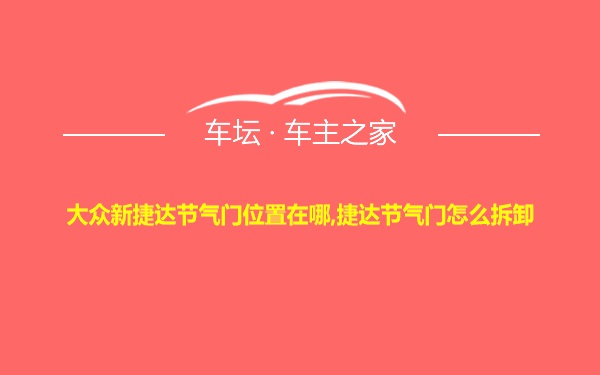 车坛 · 车主之家

大众新捷达节气门位置在哪,捷达节气门怎么拆卸